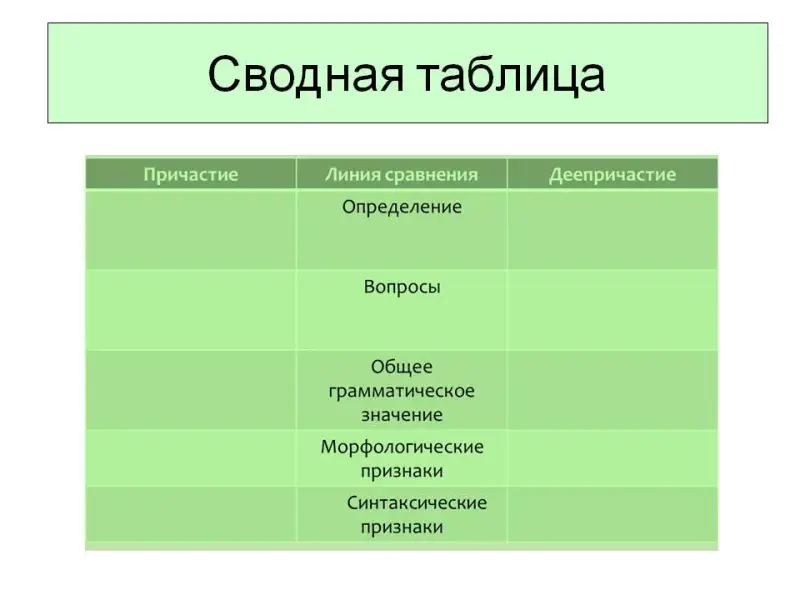 Сводная таблица

| Причастие | Линия сравнения | Деепричастие |
|---|---|---|
| | Определение | |
| | Вопросы | |
| | Общее грамматическое значение | |
| | Морфологические признаки | |
| | Синтаксические признаки | |